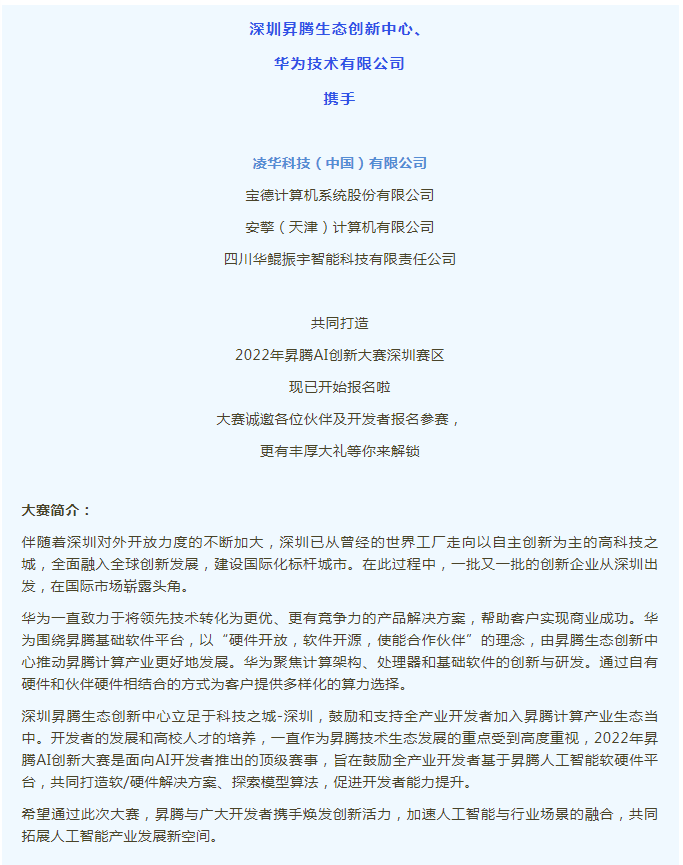 深圳昇腾生态创新中心、

华为技术有限公司

携手

凌华科技（中国）有限公司

宝德计算机系统股份有限公司

安擎（天津）计算机有限公司

四川华鲲振宇智能科技有限责任公司

共同打造

2022年昇腾AI创新大赛深圳赛区

现已开始报名啦

大赛诚邀各位伙伴及开发者报名参赛，

更有丰厚大礼等你来解锁

大赛简介：

伴随着深圳对外开放力度的不断加大，深圳已从曾经的世界工厂走向以自主创新为主的高科技之城，全面融入全球创新发展，建设国际化标杆城市。在此过程中，一批又一批的创新企业从深圳出发，在国际市场崭露头角。

华为一直致力于将领先技术转化为更优、更有竞争力的产品解决方案，帮助客户实现商业成功。华为围绕昇腾基础软件平台，以“硬件开放，软件开源，使能合作伙伴”的理念，由昇腾生态创新中心推动昇腾计算产业更好地发展。华为聚焦计算架构、处理器和基础软件的创新与研发。通过自有硬件和伙伴硬件相结合的方式为客户提供多样化的算力选择。

深圳昇腾生态创新中心立足于科技之城-深圳，鼓励和支持全产业开发者加入昇腾计算产业生态当中。开发者的发展和高校人才的培养，一直作为昇腾技术生态发展的重点受到高度重视，2022年昇腾AI创新大赛是面向AI开发者推出的顶级赛事，旨在鼓励全产业开发者基于昇腾人工智能软硬件平台，共同打造软/硬件解决方案、探索模型算法，促进开发者能力提升。

希望通过此次大赛，昇腾与广大开发者携手焕发创新活力，加速人工智能与行业场景的融合，共同拓展人工智能产业发展新空间。